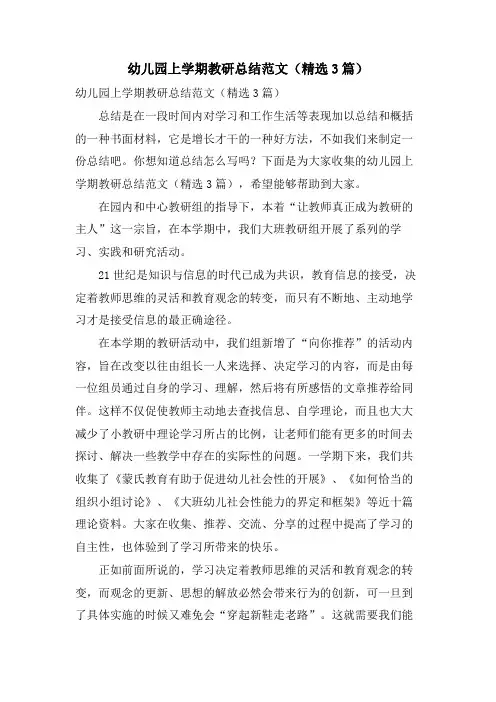 幼儿园上学期教研总结范文（精选3篇）

幼儿园上学期教研总结范文（精选3篇）

总结是在一段时间内对学习和工作生活等表现加以总结和概括的一种书面材料，它是增长才干的一种好方法，不如我们来制定一份总结吧。你想知道总结怎么写吗？下面是为大家收集的幼儿园上学期教研总结范文（精选3篇），希望能够帮助到大家。

在园内和中心教研组的指导下，本着“让教师真正成为教研的主人”这一宗旨，在本学期中，我们大班教研组开展了系列的学习、实践和研究活动。

21世纪是知识与信息的时代已成为共识，教育信息的接受，决定着教师思维的灵活和教育观念的转变，而只有不断地、主动地学习才是接受信息的最正确途径。

在本学期的教研活动中，我们组新增了“向你推荐”的活动内容，旨在改变以往由组长一人来选择、决定学习的内容，而是由每一位组员通过自身的学习、理解，然后将有所感悟的文章推荐给同伴。这样不仅促使教师主动地去查找信息、自学理论，而且也大大减少了小教研中理论学习所占的比例，让老师们能有更多的时间去探讨、解决一些教学中存在的实际性的问题。一学期下来，我们共收集了《蒙氏教育有助于促进幼儿社会性的开展》、《如何恰当的组织小组讨论》、《大班幼儿社会性能力的界定和框架》等近十篇理论资料。大家在收集、推荐、交流、分享的过程中提高了学习的自主性，也体验到了学习所带来的快乐。

正如前面所说的，学习决定着教师思维的灵活和教育观念的转变，而观念的更新、思想的解放必然会带来行为的创新，可一旦到了具体实施的时候又难免会“穿起新鞋走老路”。这就需要我们能